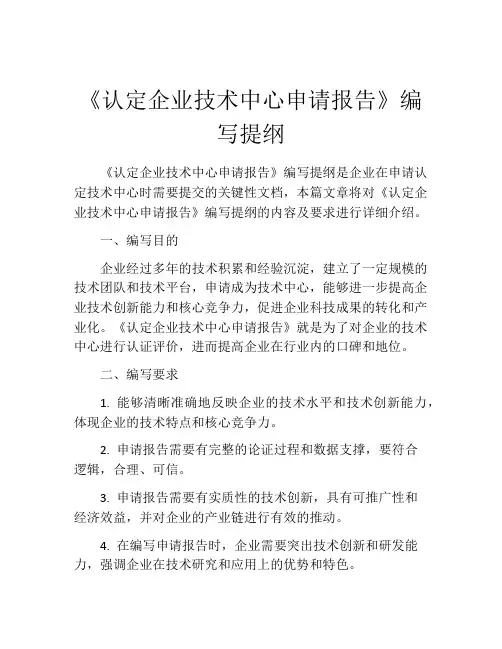 《认定企业技术中心申请报告》编写提纲

《认定企业技术中心申请报告》编写提纲是企业在申请认定技术中心时需要提交的关键性文档，本篇文章将对《认定企业技术中心申请报告》编写提纲的内容及要求进行详细介绍。

一、编写目的

企业经过多年的技术积累和经验沉淀，建立了一定规模的技术团队和技术平台，申请成为技术中心，能够进一步提高企业技术创新能力和核心竞争力，促进企业科技成果的转化和产业化。《认定企业技术中心申请报告》就是为了对企业的技术中心进行认证评价，进而提高企业在行业内的口碑和地位。

二、编写要求

1. 能够清晰准确地反映企业的技术水平和技术创新能力，体现企业的技术特点和核心竞争力。

2. 申请报告需要有完整的论证过程和数据支撑，要符合逻辑，合理、可信。

3. 申请报告需要有实质性的技术创新，具有可推广性和经济效益，并对企业的产业链进行有效的推动。

4. 在编写申请报告时，企业需要突出技术创新和研发能力，强调企业在技术研究和应用上的优势和特色。